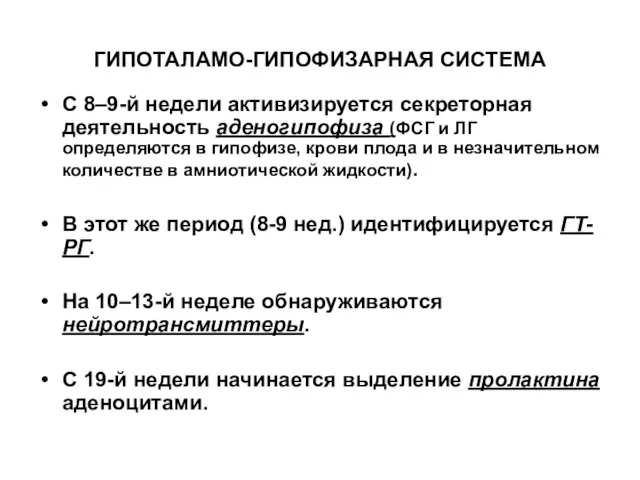 ГИПОТАЛАМО-ГИПОФИЗАРНАЯ СИСТЕМА

• С 8–9-й недели активизируется секреторная деятельность аденогипофиза (ФСГ и ЛГ определяются в гипофизе, крови плода и в незначительном количестве в амниотической жидкости).

• В этот же период (8-9 нед.) идентифицируется ГТ-РГ.

• На 10–13-й неделе обнаруживаются нейротрансмиттеры.

• С 19-й недели начинается выделение пролактина аденоцитами.